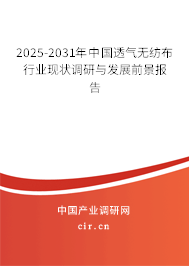 2025-2031年中国透气无纺布行业现状调研与发展前景报告

中国产业调研网

cir.cn